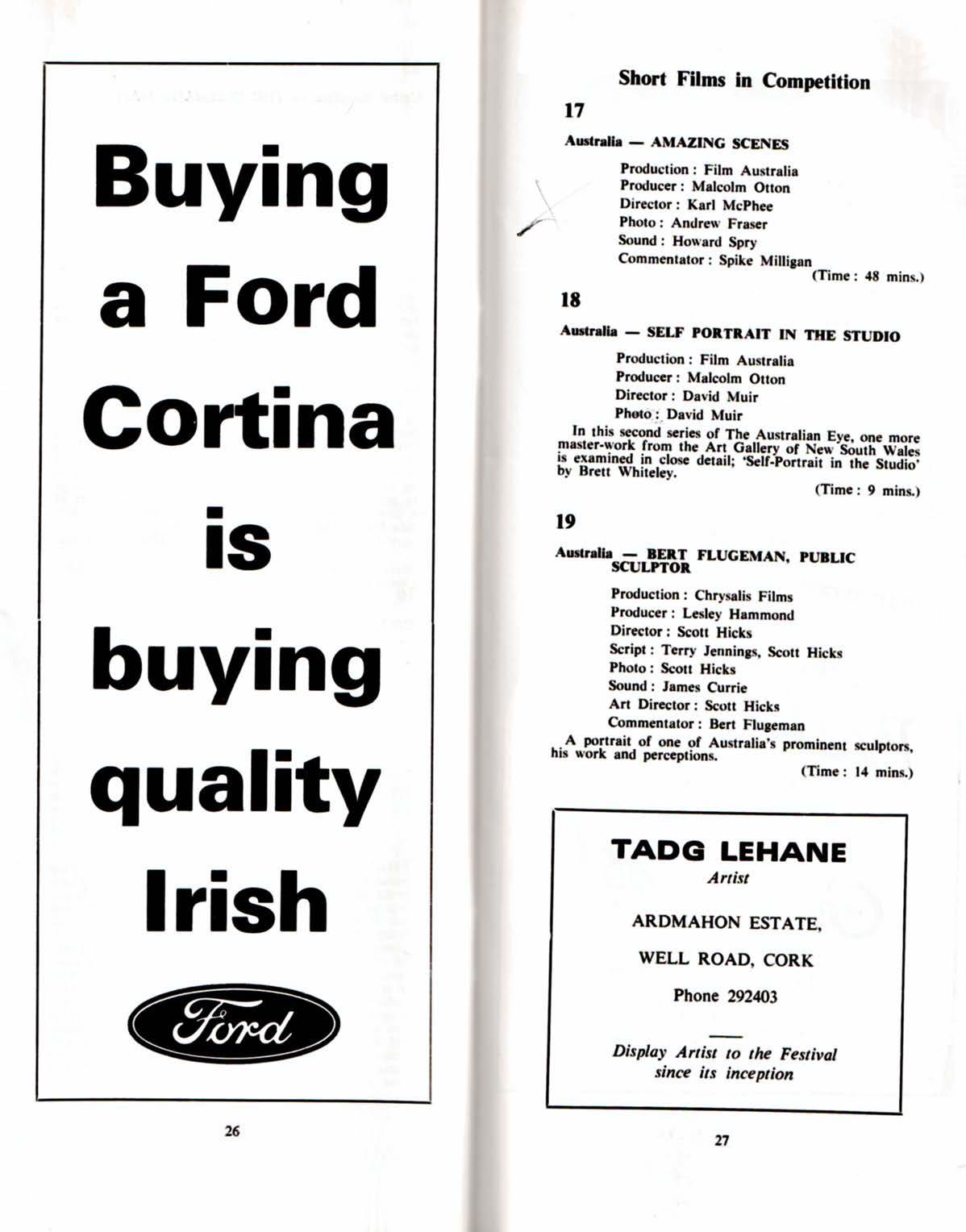 Buying a Ford Cortina is buying quality Irish

Ford

26

Short Films in Competition

17

Australia — AMAZING SCENES

Production : Film Australia
Producer : Malcolm Otton
Director : Karl McPhee
Photo : Andrew Fraser
Sound : Howard Spry
Commentator : Spike Milligan

(Time : 48 mins.)

18

Australia — SELF PORTRAIT IN THE STUDIO

Production : Film Australia
Producer : Malcolm Otton
Director : David Muir
Photo : David Muir

In this second series of The Australian Eye, one more master-work from the Art Gallery of New South Wales is examined in close detail; 'Self-Portrait in the Studio' by Brett Whiteley.

(Time : 9 mins.)

19

Australia — BERT FLUGEMAN, PUBLIC SCULPTOR

Production : Chrysalis Films
Producer : Lesley Hammond
Director : Scott Hicks
Script : Terry Jennings, Scott Hicks
Photo : Scott Hicks
Sound : James Currie
Art Director : Scott Hicks
Commentator : Bert Flugeman

A portrait of one of Australia's prominent sculptors, his work and perceptions.

(Time : 14 mins.)

TADG LEHANE
Artist

ARDMAHON ESTATE,

WELL ROAD, CORK

Phone 292403

Display Artist to the Festival since its inception

27